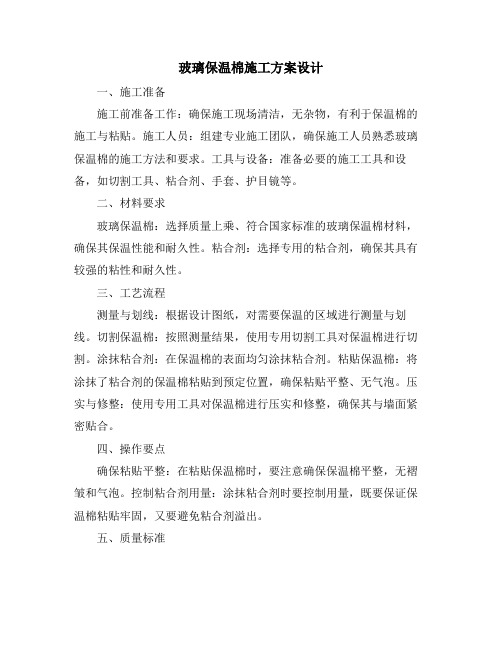 玻璃保温棉施工方案设计

一、施工准备

施工前准备工作：确保施工现场清洁，无杂物，有利于保温棉的施工与粘贴。施工人员：组建专业施工团队，确保施工人员熟悉玻璃保温棉的施工方法和要求。工具与设备：准备必要的施工工具和设备，如切割工具、粘合剂、手套、护目镜等。

二、材料要求

玻璃保温棉：选择质量上乘、符合国家标准的玻璃保温棉材料，确保其保温性能和耐久性。粘合剂：选择专用的粘合剂，确保其具有较强的粘性和耐久性。

三、工艺流程

测量与划线：根据设计图纸，对需要保温的区域进行测量与划线。切割保温棉：按照测量结果，使用专用切割工具对保温棉进行切割。涂抹粘合剂：在保温棉的表面均匀涂抹粘合剂。粘贴保温棉：将涂抹了粘合剂的保温棉粘贴到预定位置，确保粘贴平整、无气泡。压实与修整：使用专用工具对保温棉进行压实和修整，确保其与墙面紧密贴合。

四、操作要点

确保粘贴平整：在粘贴保温棉时，要注意确保保温棉平整，无褶皱和气泡。控制粘合剂用量：涂抹粘合剂时要控制用量，既要保证保温棉粘贴牢固，又要避免粘合剂溢出。

五、质量标准